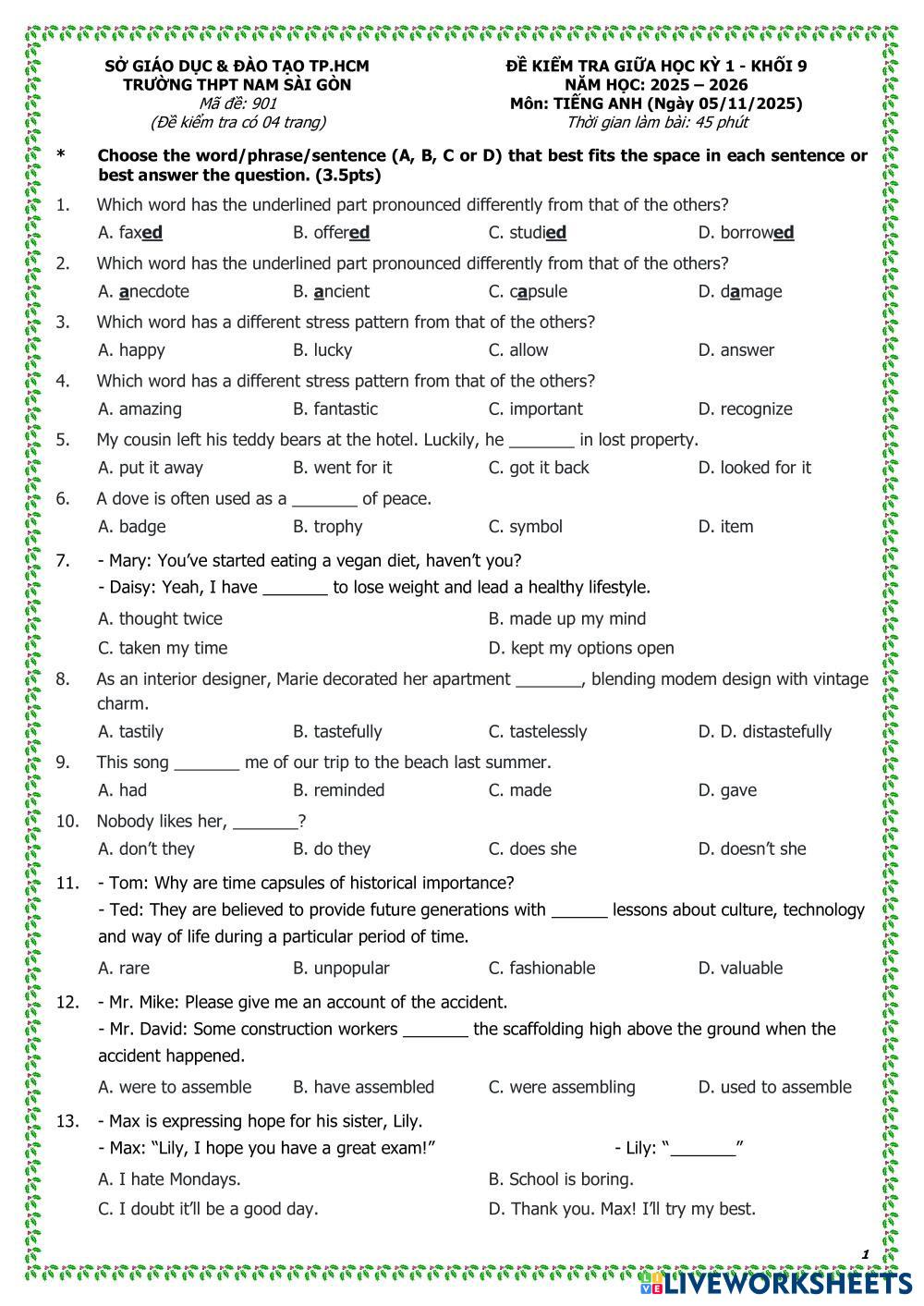 SỞ GIÁO DỤC & ĐÀO TẠO TP.HCM
TRƯỜNG THPT NAM SÀI GÒN
Mã đề: 901
(Đề kiểm tra có 04 trang)

ĐỀ KIỂM TRA GIỮA HỌC KỲ 1 - KHỐI 9
NĂM HỌC: 2025 – 2026
Môn: TIẾNG ANH (Ngày 05/11/2025)
Thời gian làm bài: 45 phút

* Choose the word/phrase/sentence (A, B, C or D) that best fits the space in each sentence or best answer the question. (3.5pts)

1. Which word has the underlined part pronounced differently from that of the others?
A. faxed B. offered C. studied D. borrowed

2. Which word has the underlined part pronounced differently from that of the others?
A. anecdote B. ancient C. capsule D. damage

3. Which word has a different stress pattern from that of the others?
A. happy B. lucky C. allow D. answer

4. Which word has a different stress pattern from that of the others?
A. amazing B. fantastic C. important D. recognize

5. My cousin left his teddy bears at the hotel. Luckily, he _______ in lost property.
A. put it away B. went for it C. got it back D. looked for it

6. A dove is often used as a _______ of peace.
A. badge B. trophy C. symbol D. item

7. - Mary: You've started eating a vegan diet, haven't you?
- Daisy: Yeah, I have _______ to lose weight and lead a healthy lifestyle.
A. thought twice B. made up my mind
C. taken my time D. kept my options open

8. As an interior designer, Marie decorated her apartment _______, blending modem design with vintage charm.
A. tastily B. tastefully C. tastelessly D. D. distastefully

9. This song _______ me of our trip to the beach last summer.
A. had B. reminded C. made D. gave

10. Nobody likes her, _______?
A. don't they B. do they C. does she D. doesn't she

11. - Tom: Why are time capsules of historical importance?
- Ted: They are believed to provide future generations with ______ lessons about culture, technology and way of life during a particular period of time.
A. rare B. unpopular C. fashionable D. valuable

12. - Mr. Mike: Please give me an account of the accident.
- Mr. David: Some construction workers _______ the scaffolding high above the ground when the accident happened.
A. were to assemble B. have assembled C. were assembling D. used to assemble

13. - Max is expressing hope for his sister, Lily.
- Max: "Lily, I hope you have a great exam!" - Lily: "_______"
A. I hate Mondays. B. School is boring.
C. I doubt it'll be a good day. D. Thank you. Max! I'll try my best.

1

LIVEWORKSHEETS